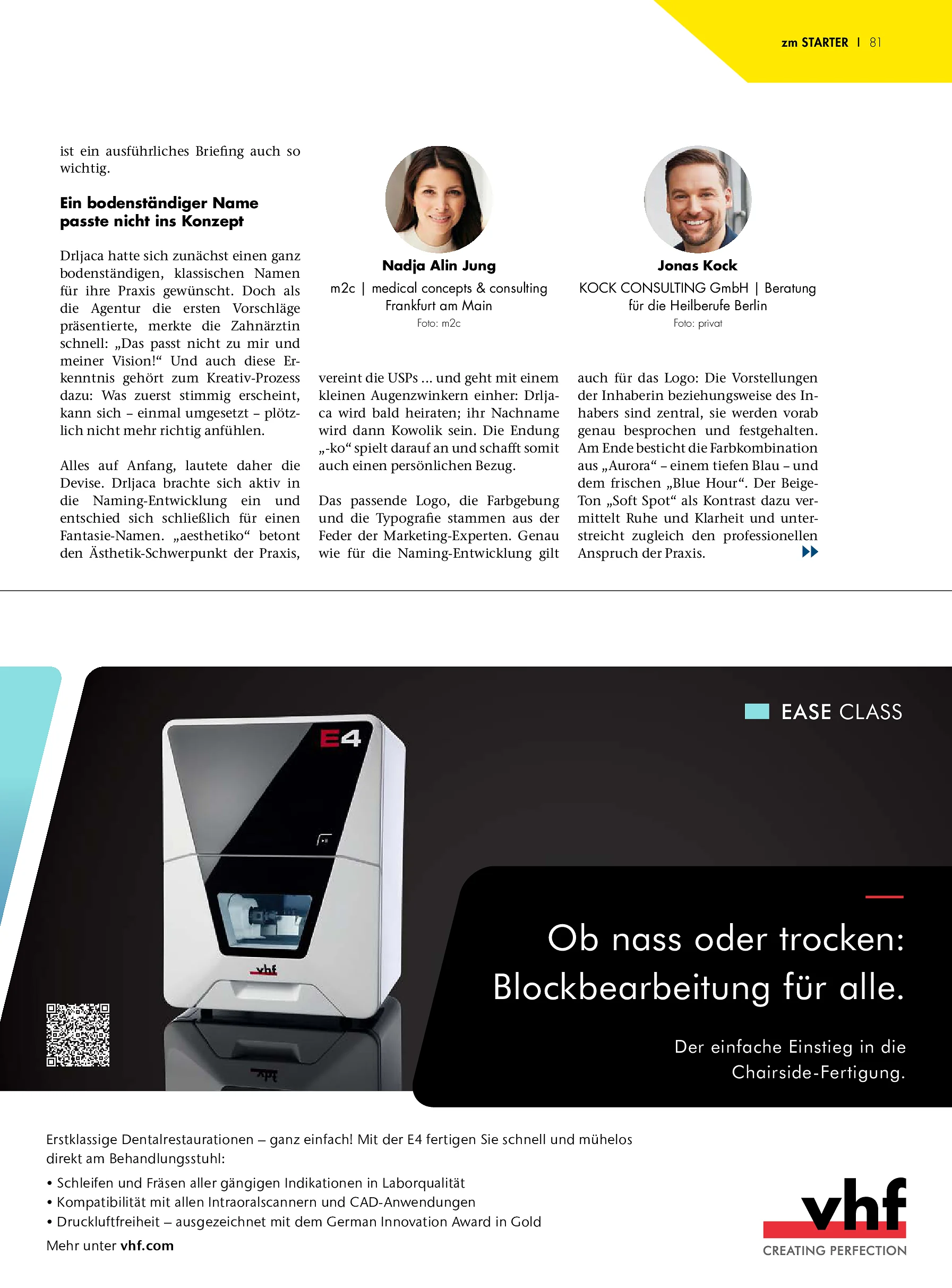 zm STARTER | 81

ist ein ausführliches Briefing auch so wichtig.

Ein bodenständiger Name passte nicht ins Konzept

Drljaca hatte sich zunächst einen ganz bodenständigen, klassischen Namen für ihre Praxis gewünscht. Doch als die Agentur die ersten Vorschläge präsentierte, merkte die Zahnärztin schnell: „Das passt nicht zu mir und meiner Vision!“ Und auch diese Erkenntnis gehört zum Kreativ-Prozess dazu: Was zuerst stimmig erscheint, kann sich – einmal umgesetzt – plötzlich nicht mehr richtig anfühlen.

Alles auf Anfang, lautete daher die Devise. Drljaca brachte sich aktiv in die Naming-Entwicklung ein und entschied sich schließlich für einen Fantasie-Namen. „aesthetiko“ betont den Ästhetik-Schwerpunkt der Praxis,

Nadja Alin Jung
m2c | medical concepts & consulting
Frankfurt am Main
Foto: m2c

vereint die USPs ... und geht mit einem kleinen Augenzwinkern einher: Drljaca wird bald heiraten; ihr Nachname wird dann Kowolik sein. Die Endung „-ko“ spielt darauf an und schafft somit auch einen persönlichen Bezug.

Das passende Logo, die Farbgebung und die Typografie stammen aus der Feder der Marketing-Experten. Genau wie für die Naming-Entwicklung gilt

Jonas Kock
KOCK CONSULTING GmbH | Beratung für die Heilberufe Berlin
Foto: privat

auch für das Logo: Die Vorstellungen der Inhaberin beziehungsweise des Inhabers sind zentral, sie werden vorab genau besprochen und festgehalten. Am Ende besticht die Farbkombination aus „Aurora“ – einem tiefen Blau – und dem frischen „Blue Hour“. Der Beige-Ton „Soft Spot“ als Kontrast dazu vermittelt Ruhe und Klarheit und unterstreicht zugleich den professionellen Anspruch der Praxis.

EASE CLASS

E4

vhf

Ob nass oder trocken: Blockbearbeitung für alle.

Der einfache Einstieg in die Chairside-Fertigung.

Erstklassige Dentalrestaurationen – ganz einfach! Mit der E4 fertigen Sie schnell und mühelos direkt am Behandlungsstuhl:

• Schleifen und Fräsen aller gängigen Indikationen in Laborqualität
• Kompatibilität mit allen Intraoralscannern und CAD-Anwendungen
• Druckluftfreiheit – ausgezeichnet mit dem German Innovation Award in Gold

Mehr unter vhf.com

vhf
CREATING PERFECTION